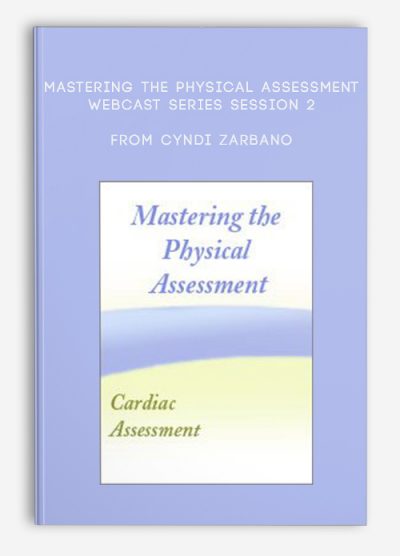 MASTERING THE PHYSICAL ASSESSMENT WEBCAST SERIES SESSION 2

FROM CYNDI ZARBANO

Mastering the Physical Assessment

Cardiac Assessment